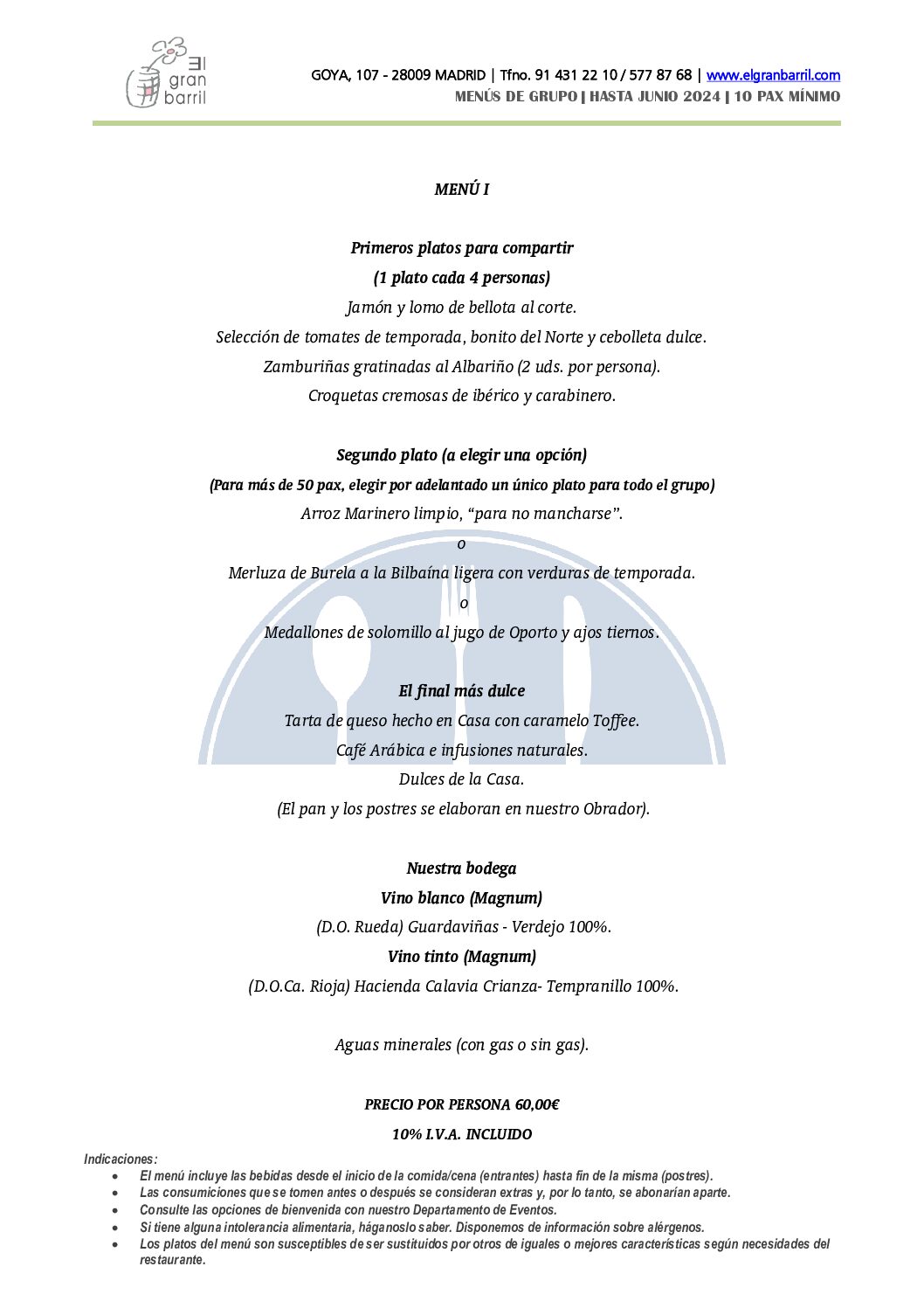 El
gran
barril

GOYA, 107 - 28009 MADRID | Tfno. 91 431 22 10 / 577 87 68 | www.elgranbarril.com
MENÚS DE GRUPO | HASTA JUNIO 2024 | 10 PAX MÍNIMO

MENÚ I

Primeros platos para compartir
(1 plato cada 4 personas)
Jamón y lomo de bellota al corte.
Selección de tomates de temporada, bonito del Norte y cebolleta dulce.
Zamburiñas gratinadas al Albariño (2 uds. por persona).
Croquetas cremosas de ibérico y carabinero.

Segundo plato (a elegir una opción)
(Para más de 50 pax, elegir por adelantado un único plato para todo el grupo)
Arroz Marinero limpio, "para no mancharse".
o
Merluza de Burela a la Bilbaína ligera con verduras de temporada.
o
Medallones de solomillo al jugo de Oporto y ajos tiernos.

El final más dulce
Tarta de queso hecho en Casa con caramelo Toffee.
Café Arábica e infusiones naturales.
Dulces de la Casa.
(El pan y los postres se elaboran en nuestro Obrador).

Nuestra bodega
Vino blanco (Magnum)
(D.O. Rueda) Guardaviñas - Verdejo 100%.
Vino tinto (Magnum)
(D.O.Ca. Rioja) Hacienda Calavia Crianza- Tempranillo 100%.

Aguas minerales (con gas o sin gas).

PRECIO POR PERSONA 60,00€
10% I.V.A. INCLUIDO

Indicaciones:
• El menú incluye las bebidas desde el inicio de la comida/cena (entrantes) hasta fin de la misma (postres).
• Las consumiciones que se tomen antes o después se consideran extras y, por lo tanto, se abonarían aparte.
• Consulte las opciones de bienvenida con nuestro Departamento de Eventos.
• Si tiene alguna intolerancia alimentaria, háganoslo saber. Disponemos de información sobre alérgenos.
• Los platos del menú son susceptibles de ser sustituidos por otros de iguales o mejores características según necesidades del restaurante.